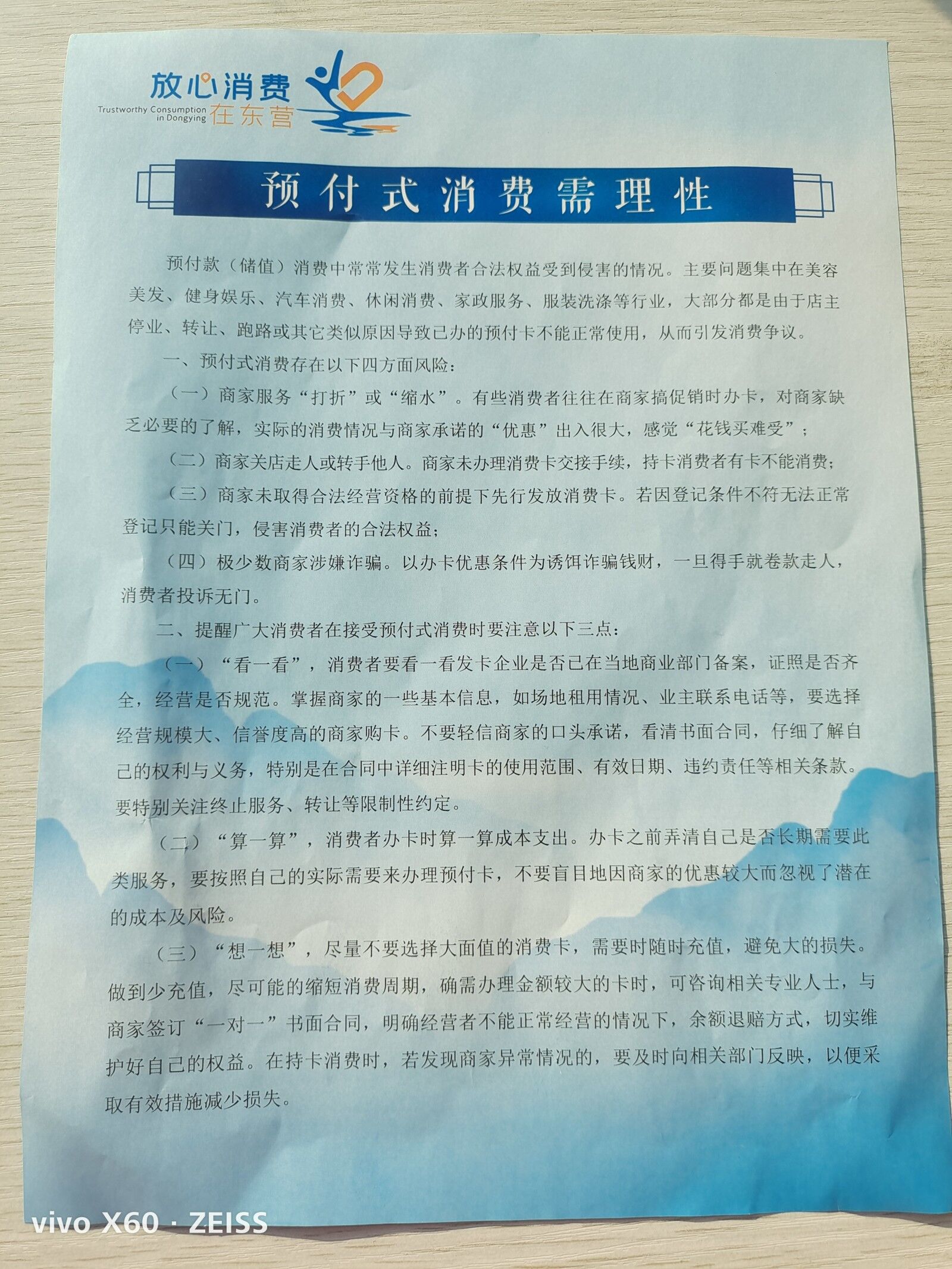 放心消费
Trustworthy Consumption in Dongying 在东营

预付式消费需理性

预付款（储值）消费中常常发生消费者合法权益受到侵害的情况。主要问题集中在美容美发、健身娱乐、汽车消费、休闲消费、家政服务、服装洗涤等行业，大部分都是由于店主停业、转让、跑路或其它类似原因导致已办的预付卡不能正常使用，从而引发消费争议。

一、预付式消费存在以下四方面风险：

（一）商家服务“打折”或“缩水”。有些消费者往往在商家搞促销时办卡，对商家缺乏必要的了解，实际的消费情况与商家承诺的“优惠”出入很大，感觉“花钱买难受”；

（二）商家关店走人或转手他人。商家未办理消费卡交接手续，持卡消费者有卡不能消费；

（三）商家未取得合法经营资格的前提下先行发放消费卡。若因登记条件不符无法正常登记只能关门，侵害消费者的合法权益；

（四）极少数商家涉嫌诈骗。以办卡优惠条件为诱饵诈骗钱财，一旦得手就卷款走人，消费者投诉无门。

二、提醒广大消费者在接受预付式消费时要注意以下三点：

（一）“看一看”，消费者要看一看发卡企业是否已在当地商业部门备案，证照是否齐全，经营是否规范。掌握商家的一些基本信息，如场地租用情况、业主联系电话等，要选择经营规模大、信誉度高的商家购卡。不要轻信商家的口头承诺，看清书面合同，仔细了解自己的权利与义务，特别是在合同中详细注明卡的使用范围、有效日期、违约责任等相关条款。要特别关注终止服务、转让等限制性约定。

（二）“算一算”，消费者办卡时算一算成本支出。办卡之前弄清自己是否长期需要此类服务，要按照自己的实际需要来办理预付卡，不要盲目地因商家的优惠较大而忽视了潜在的成本及风险。

（三）“想一想”，尽量不要选择大面值的消费卡，需要时随时充值，避免大的损失。做到少充值，尽可能的缩短消费周期，确需办理金额较大的卡时，可咨询相关专业人士，与商家签订“一对一”书面合同，明确经营者不能正常经营的情况下，余额退赔方式，切实维护好自己的权益。在持卡消费时，若发现商家异常情况的，要及时向相关部门反映，以便采取有效措施减少损失。

vivo X60 · ZEISS